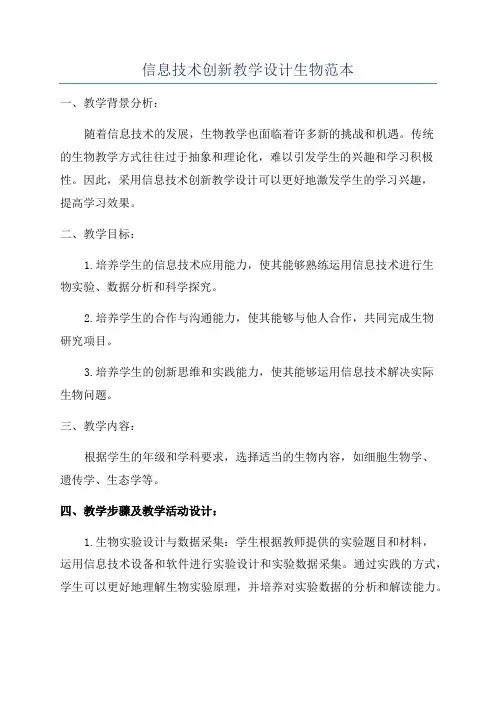 信息技术创新教学设计生物范本

一、教学背景分析：

随着信息技术的发展，生物教学也面临着许多新的挑战和机遇。传统的生物教学方式往往过于抽象和理论化，难以引发学生的兴趣和学习积极性。因此，采用信息技术创新教学设计可以更好地激发学生的学习兴趣，提高学习效果。

二、教学目标：

1.培养学生的信息技术应用能力，使其能够熟练运用信息技术进行生物实验、数据分析和科学探究。

2.培养学生的合作与沟通能力，使其能够与他人合作，共同完成生物研究项目。

3.培养学生的创新思维和实践能力，使其能够运用信息技术解决实际生物问题。

三、教学内容：

根据学生的年级和学科要求，选择适当的生物内容，如细胞生物学、遗传学、生态学等。

四、教学步骤及教学活动设计：

1.生物实验设计与数据采集：学生根据教师提供的实验题目和材料，运用信息技术设备和软件进行实验设计和实验数据采集。通过实践的方式，学生可以更好地理解生物实验原理，并培养对实验数据的分析和解读能力。